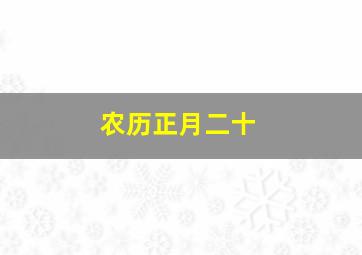 农历正月二十